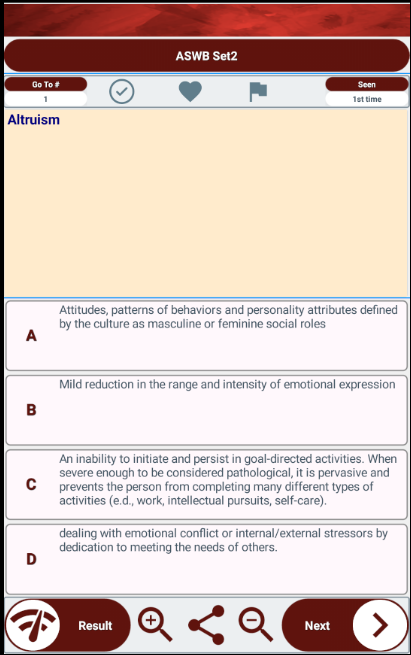 ASWB Set2

Go To #
1

Seen
1st time

Altruism

A
Attitudes, patterns of behaviors and personality attributes defined by the culture as masculine or feminine social roles

B
Mild reduction in the range and intensity of emotional expression

C
An inability to initiate and persist in goal-directed activities. When severe enough to be considered pathological, it is pervasive and prevents the person from completing many different types of activities (e.d., work, intellectual pursuits, self-care).

D
dealing with emotional conflict or internal/external stressors by dedication to meeting the needs of others.

Result

Next